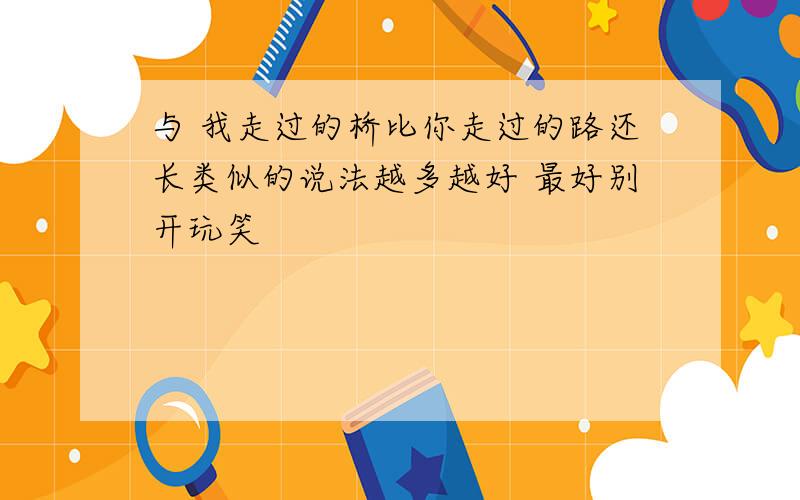 与 我走过的桥比你走过的路还长类似的说法越多越好 最好别开玩笑